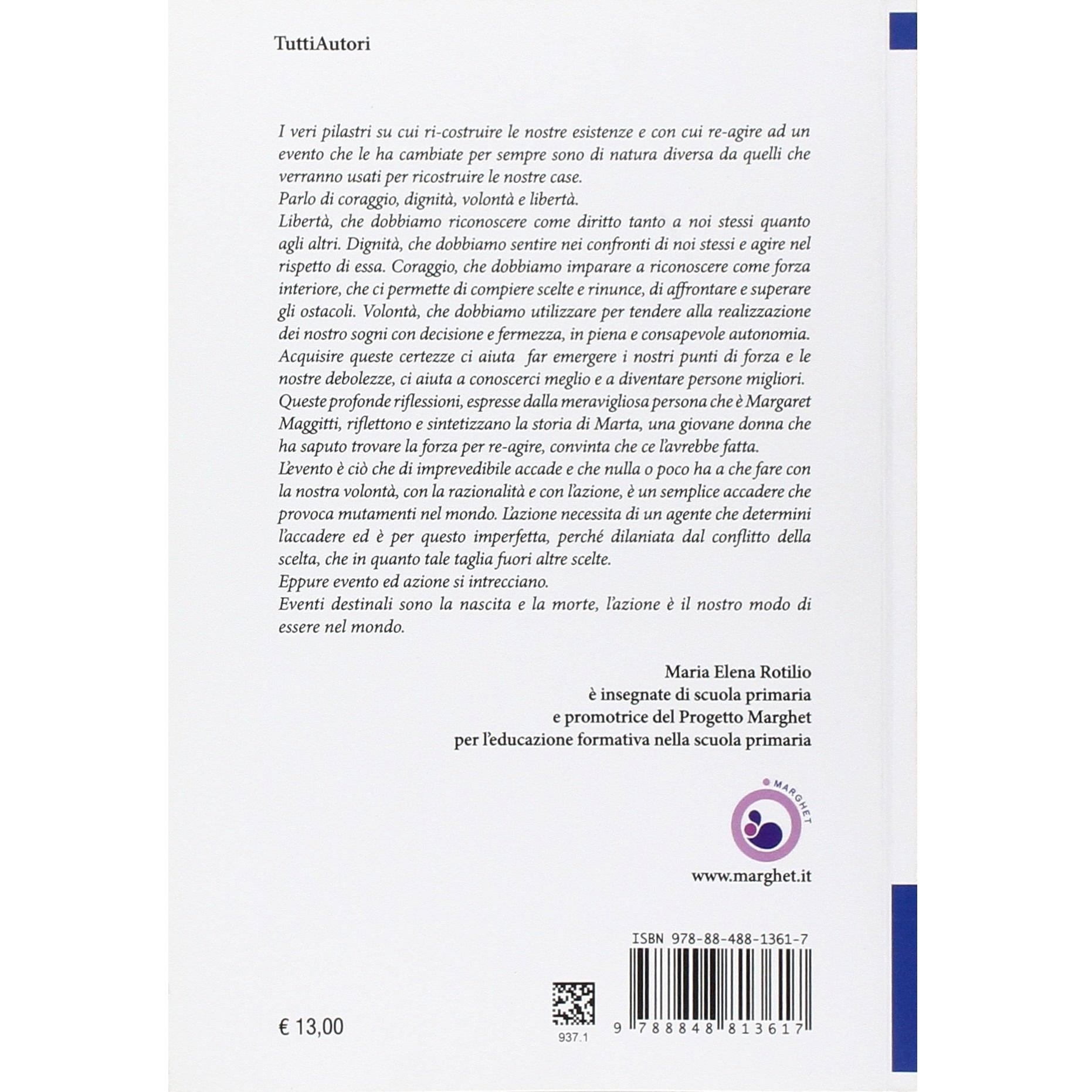 TuttiAutori

I veri pilastri su cui ri-costruire le nostre esistenze e con cui re-agire ad un evento che le ha cambiate per sempre sono di natura diversa da quelli che verranno usati per ricostruire le nostre case.
Parlo di coraggio, dignità, volontà e libertà.
Libertà, che dobbiamo riconoscere come diritto tanto a noi stessi quanto agli altri. Dignità, che dobbiamo sentire nei confronti di noi stessi e agire nel rispetto di essa. Coraggio, che dobbiamo imparare a riconoscere come forza interiore, che ci permette di compiere scelte e rinunce, di affrontare e superare gli ostacoli. Volontà, che dobbiamo utilizzare per tendere alla realizzazione dei nostro sogni con decisione e fermezza, in piena e consapevole autonomia.
Acquisire queste certezze ci aiuta far emergere i nostri punti di forza e le nostre debolezze, ci aiuta a conoscerci meglio e a diventare persone migliori.
Queste profonde riflessioni, espresse dalla meravigliosa persona che è Margaret Maggitti, riflettono e sintetizzano la storia di Marta, una giovane donna che ha saputo trovare la forza per re-agire, convinta che ce l'avrebbe fatta.
L'evento è ciò che di imprevedibile accade e che nulla o poco ha a che fare con la nostra volontà, con la razionalità e con l'azione, è un semplice accadere che provoca mutamenti nel mondo. L'azione necessita di un agente che determini l'accadere ed è per questo imperfetta, perché dilaniata dal conflitto della scelta, che in quanto tale taglia fuori altre scelte.
Eppure evento ed azione si intrecciano.
Eventi destinali sono la nascita e la morte, l'azione è il nostro modo di essere nel mondo.

Maria Elena Rotilio
è insegnate di scuola primaria
e promotrice del Progetto Marghet
per l'educazione formativa nella scuola primaria

MARGHET

www.marghet.it

ISBN 978-88-488-1361-7

€ 13,00

937.1

9 788848 813617